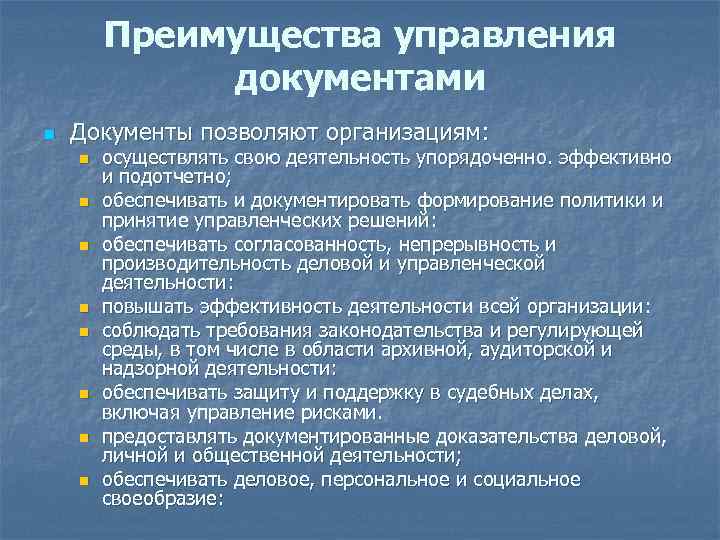 Преимущества управления документами

Документы позволяют организациям:

осуществлять свою деятельность упорядоченно. эффективно и подотчетно;

обеспечивать и документировать формирование политики и принятие управленческих решений:

обеспечивать согласованность, непрерывность и производительность деловой и управленческой деятельности:

повышать эффективность деятельности всей организации:

соблюдать требования законодательства и регулирующей среды, в том числе в области архивной, аудиторской и надзорной деятельности:

обеспечивать защиту и поддержку в судебных делах, включая управление рисками.

предоставлять документированные доказательства деловой, личной и общественной деятельности;

обеспечивать деловое, персональное и социальное своеобразие: